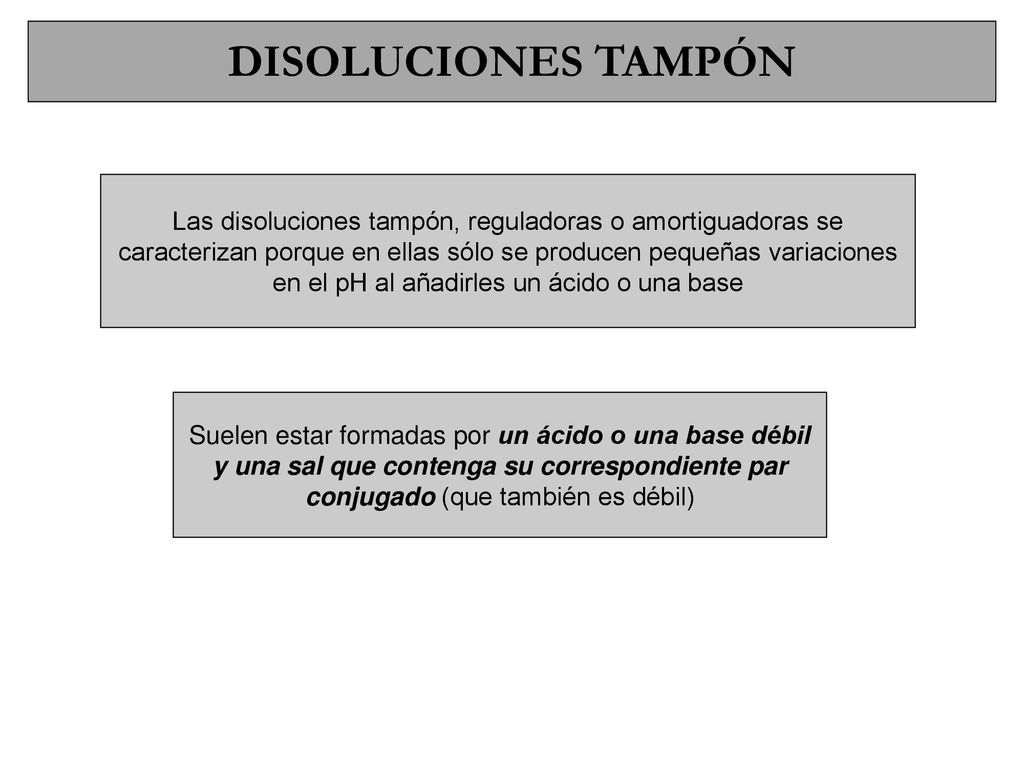 DISOLUCIONES TAMPÓN

Las disoluciones tampón, reguladoras o amortiguadoras se caracterizan porque en ellas sólo se producen pequeñas variaciones en el pH al añadirles un ácido o una base

Suelen estar formadas por un ácido o una base débil y una sal que contenga su correspondiente par conjugado (que también es débil)